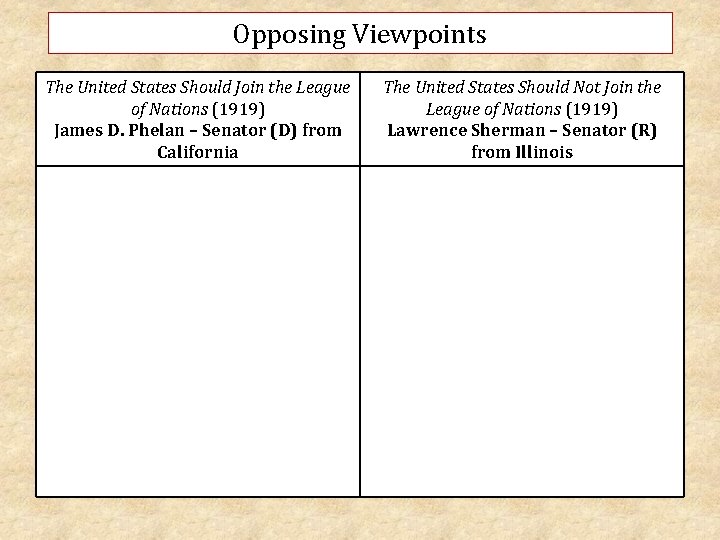 Opposing Viewpoints

| The United States Should Join the League of Nations (1919) James D. Phelan – Senator (D) from California | The United States Should Not Join the League of Nations (1919) Lawrence Sherman – Senator (R) from Illinois |
|---|---|
|  |  |